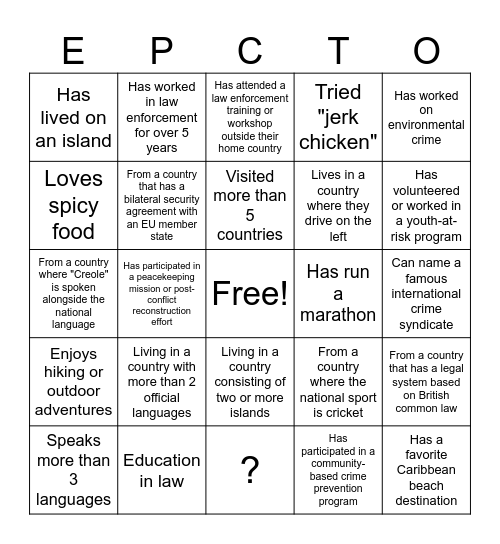 | E | P | C | T | O |
|---|---|---|---|---|
| Has lived on an island | Has worked in law enforcement for over 5 years | Has attended a law enforcement training or workshop outside their home country | Tried "jerk chicken" | Has worked on environmental crime |
| Loves spicy food | From a country that has a bilateral security agreement with an EU member state | Visited more than 5 countries | Lives in a country where they drive on the left | Has volunteered or worked in a youth-at-risk program |
| From a country where "Creole" is spoken alongside the national language | Has participated in a peacekeeping mission or post-conflict reconstruction effort | Free! | Has run a marathon | Can name a famous international crime syndicate |
| Enjoys hiking or outdoor adventures | Living in a country with more than 2 official languages | Living in a country consisting of two or more islands | From a country where the national sport is cricket | From a country that has a legal system based on British common law |
| Speaks more than 3 languages | Education in law | ? | Has participated in a community-based crime prevention program | Has a favorite Caribbean beach destination |